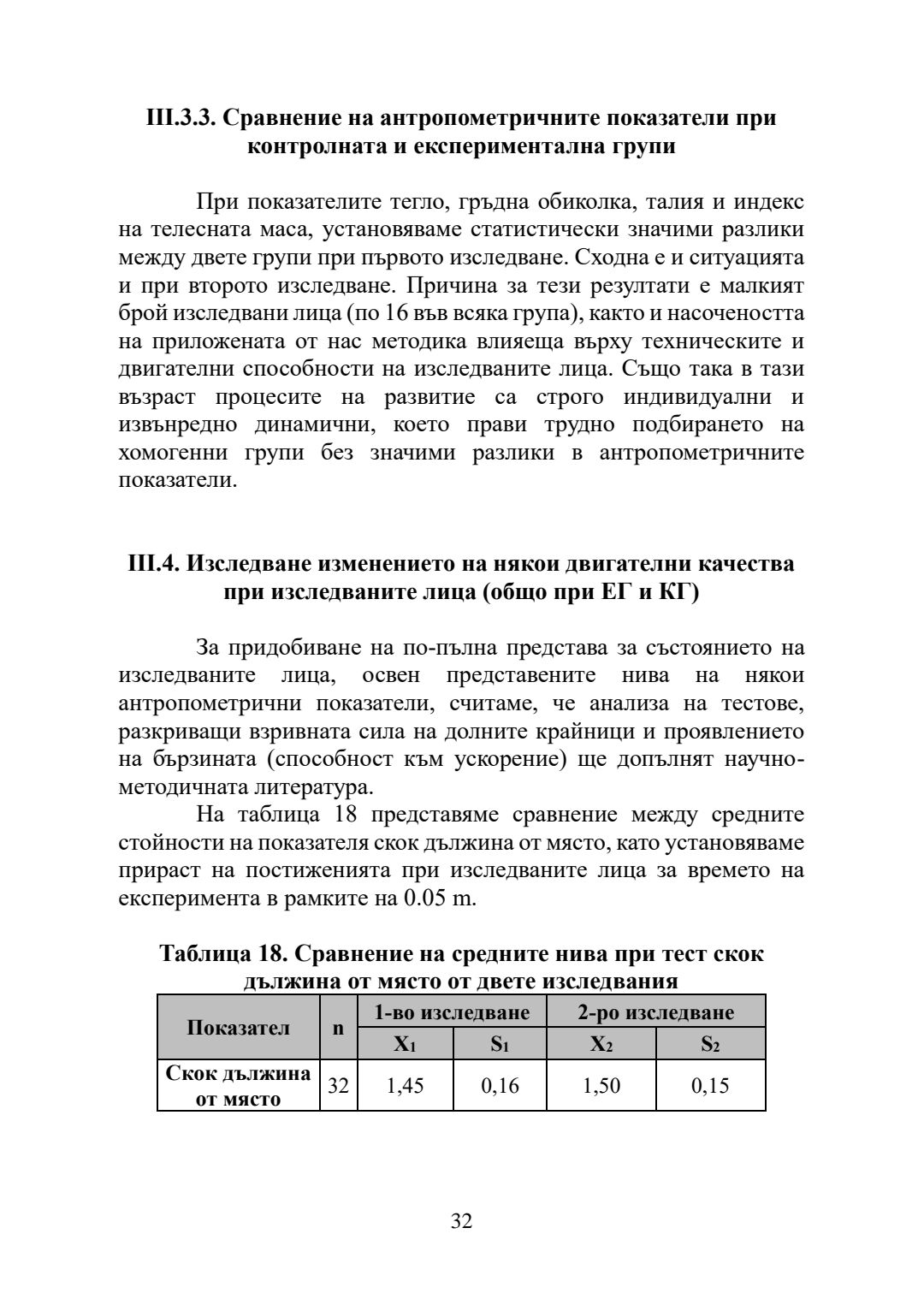 III.3.3. Сравнение на антропометричните показатели при контролната и експериментална групи

При показателите тегло, гръдна обиколка, талия и индекс на телесната маса, установяваме статистически значими разлики между двете групи при първото изследване. Сходна е и ситуацията и при второто изследване. Причина за тези резултати е малкият брой изследвани лица (по 16 във всяка група), както и насочеността на приложената от нас методика влияеща върху техническите и двигателни способности на изследваните лица. Също така в тази възраст процесите на развитие са строго индивидуални и извънредно динамични, което прави трудно подбирането на хомогенни групи без значими разлики в антропометричните показатели.

III.4. Изследване изменението на някои двигателни качества при изследваните лица (общо при ЕГ и КГ)

За придобиване на по-пълна представа за състоянието на изследваните лица, освен представените нива на някои антропометрични показатели, считаме, че анализа на тестове, разкриващи взривната сила на долните крайници и проявлението на бързината (способност към ускорение) ще допълнят научно-методичната литература.

На таблица 18 представяме сравнение между средните стойности на показателя скок дължина от място, като установяваме прираст на постиженията при изследваните лица за времето на експеримента в рамките на 0.05 m.

Таблица 18. Сравнение на средните нива при тест скок дължина от място от двете изследвания

| Показател | n | 1-во изследване | | 2-ро изследване | |
|---|---|---|---|---|---|
| | | $X_1$ | $S_1$ | $X_2$ | $S_2$ |
| Скок дължина от място | 32 | 1,45 | 0,16 | 1,50 | 0,15 |

32